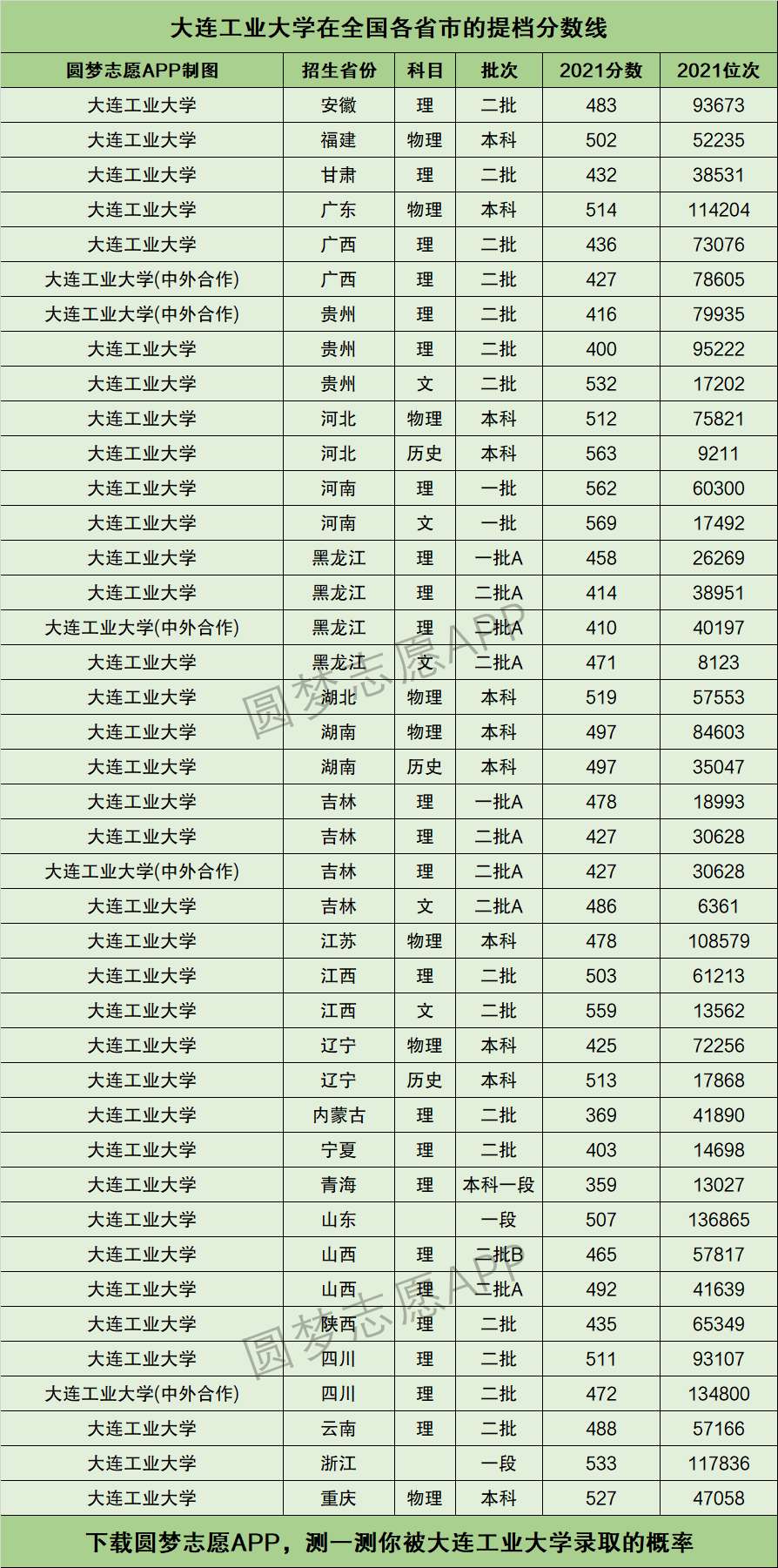 大连工业大学在全国各省市的提档分数线

| 圆梦志愿APP制图 | 招生省份 | 科目 | 批次 | 2021分数 | 2021位次 |
|---|---|---|---|---|---|
| 大连工业大学 | 安徽 | 理 | 二批 | 483 | 93673 |
| 大连工业大学 | 福建 | 物理 | 本科 | 502 | 52235 |
| 大连工业大学 | 甘肃 | 理 | 二批 | 432 | 38531 |
| 大连工业大学 | 广东 | 物理 | 本科 | 514 | 114204 |
| 大连工业大学 | 广西 | 理 | 二批 | 436 | 73076 |
| 大连工业大学(中外合作) | 广西 | 理 | 二批 | 427 | 78605 |
| 大连工业大学(中外合作) | 贵州 | 理 | 二批 | 416 | 79935 |
| 大连工业大学 | 贵州 | 理 | 二批 | 400 | 95222 |
| 大连工业大学 | 贵州 | 文 | 二批 | 532 | 17202 |
| 大连工业大学 | 河北 | 物理 | 本科 | 512 | 75821 |
| 大连工业大学 | 河北 | 历史 | 本科 | 563 | 9211 |
| 大连工业大学 | 河南 | 理 | 一批 | 562 | 60300 |
| 大连工业大学 | 河南 | 文 | 一批 | 569 | 17492 |
| 大连工业大学 | 黑龙江 | 理 | 一批A | 458 | 26269 |
| 大连工业大学 | 黑龙江 | 理 | 二批A | 414 | 38951 |
| 大连工业大学(中外合作) | 黑龙江 | 理 | 二批A | 410 | 40197 |
| 大连工业大学 | 黑龙江 | 文 | 二批A | 471 | 8123 |
| 大连工业大学 | 湖北 | 物理 | 本科 | 519 | 57553 |
| 大连工业大学 | 湖南 | 物理 | 本科 | 497 | 84603 |
| 大连工业大学 | 湖南 | 历史 | 本科 | 497 | 35047 |
| 大连工业大学 | 吉林 | 理 | 一批A | 478 | 18993 |
| 大连工业大学 | 吉林 | 理 | 二批A | 427 | 30628 |
| 大连工业大学(中外合作) | 吉林 | 理 | 二批A | 427 | 30628 |
| 大连工业大学 | 吉林 | 文 | 二批A | 486 | 6361 |
| 大连工业大学 | 江苏 | 物理 | 本科 | 478 | 108579 |
| 大连工业大学 | 江西 | 理 | 二批 | 503 | 61213 |
| 大连工业大学 | 江西 | 文 | 二批 | 559 | 13562 |
| 大连工业大学 | 辽宁 | 物理 | 本科 | 425 | 72256 |
| 大连工业大学 | 辽宁 | 历史 | 本科 | 513 | 17868 |
| 大连工业大学 | 内蒙古 | 理 | 二批 | 369 | 41890 |
| 大连工业大学 | 宁夏 | 理 | 二批 | 403 | 14698 |
| 大连工业大学 | 青海 | 理 | 本科一段 | 359 | 13027 |
| 大连工业大学 | 山东 |  | 一段 | 507 | 136865 |
| 大连工业大学 | 山西 | 理 | 二批B | 465 | 57817 |
| 大连工业大学 | 山西 | 理 | 二批A | 492 | 41639 |
| 大连工业大学 | 陕西 | 理 | 二批 | 435 | 65349 |
| 大连工业大学 | 四川 | 理 | 二批 | 511 | 93107 |
| 大连工业大学(中外合作) | 四川 | 理 | 二批 | 472 | 134800 |
| 大连工业大学 | 云南 | 理 | 二批 | 488 | 57166 |
| 大连工业大学 | 浙江 |  | 一段 | 533 | 117836 |
| 大连工业大学 | 重庆 | 物理 | 本科 | 527 | 47058 |

下载圆梦志愿APP，测一测你被大连工业大学录取的概率

圆梦志愿APP